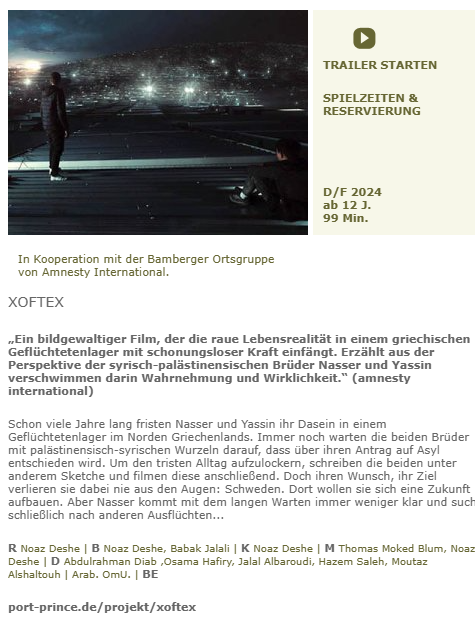 TRAILER STARTEN

SPIELZEITEN & RESERVIERUNG

D/F 2024
ab 12 J.
99 Min.

In Kooperation mit der Bamberger Ortsgruppe von Amnesty International.

XOFTEX

„Ein bildgewaltiger Film, der die raue Lebensrealität in einem griechischen Geflüchtetenlager mit schonungsloser Kraft einfängt. Erzählt aus der Perspektive der syrisch-palästinensischen Brüder Nasser und Yassin verschwimmen darin Wahrnehmung und Wirklichkeit.“ (amnesty international)

Schon viele Jahre lang fristen Nasser und Yassin ihr Dasein in einem Geflüchtetenlager im Norden Griechenlands. Immer noch warten die beiden Brüder mit palästinensisch-syrischen Wurzeln darauf, dass über ihren Antrag auf Asyl entschieden wird. Um den tristen Alltag aufzulockern, schreiben die beiden unter anderem Sketche und filmen diese anschließend. Doch ihren Wunsch, ihr Ziel verlieren sie dabei nie aus den Augen: Schweden. Dort wollen sie sich eine Zukunft aufbauen. Aber Nasser kommt mit dem langen Warten immer weniger klar und such schließlich nach anderen Ausflüchten...

R Noaz Deshe | B Noaz Deshe, Babak Jalali | K Noaz Deshe | M Thomas Moked Blum, Noaz Deshe | D Abdulrahman Diab ,Osama Hafiry, Jalal Albaroudi, Hazem Saleh, Moutaz Alshaltouh | Arab. OmU. | BE

port-prince.de/projekt/xoftex